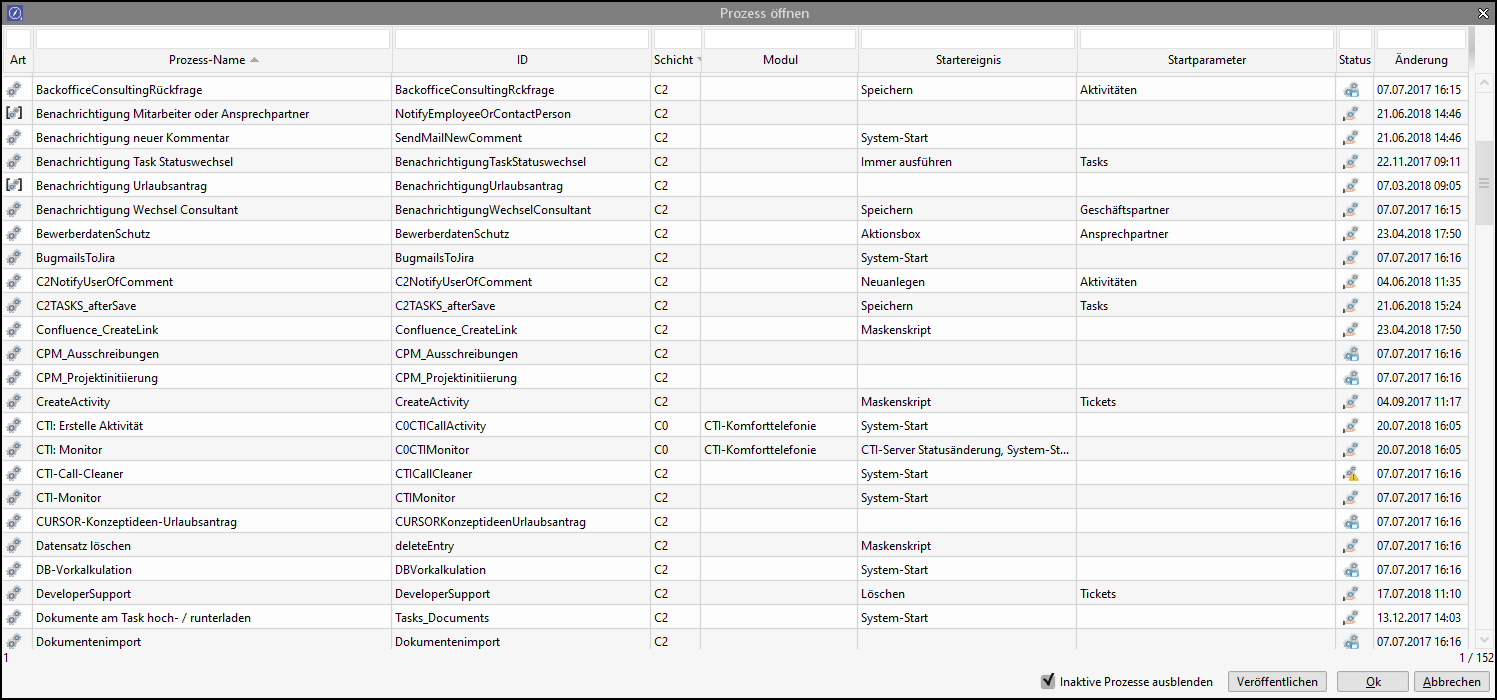 Prozess öffnen

| Art | Prozess-Name | ID | Schicht | Modul | Startereignis | Startparameter | Status | Änderung |
|---|---|---|---|---|---|---|---|---|
| | BackofficeConsultingRückfrage | BackofficeConsultingRckfrage | C2 | | Speichern | Aktivitäten | | 07.07.2017 16:15 |
| | Benachrichtigung Mitarbeiter oder Ansprechpartner | NotifyEmployeeOrContactPerson | C2 | | | | | 21.06.2018 14:46 |
| | Benachrichtigung neuer Kommentar | SendMailNewComment | C2 | | System-Start | | | 21.06.2018 14:46 |
| | Benachrichtigung Task Statuswechsel | BenachrichtigungTaskStatuswechsel | C2 | | Immer ausführen | Tasks | | 22.11.2017 09:11 |
| | Benachrichtigung Urlaubsantrag | BenachrichtigungUrlaubsantrag | C2 | | | | | 07.03.2018 09:05 |
| | Benachrichtigung Wechsel Consultant | BenachrichtigungWechselConsultant | C2 | | Speichern | Geschäftspartner | | 07.07.2017 16:15 |
| | BewerberdatenSchutz | BewerberdatenSchutz | C2 | | Aktionsbox | Ansprechpartner | | 23.04.2018 17:50 |
| | BugmailsToJira | BugmailsToJira | C2 | | System-Start | | | 07.07.2017 16:16 |
| | C2NotifyUserOfComment | C2NotifyUserOfComment | C2 | | Neuanlegen | Aktivitäten | | 04.06.2018 11:35 |
| | C2TASKS_afterSave | C2TASKS_afterSave | C2 | | Speichern | Tasks | | 21.06.2018 15:24 |
| | Confluence_CreateLink | Confluence_CreateLink | C2 | | Maskenskript | | | 23.04.2018 17:50 |
| | CPM_Ausschreibungen | CPM_Ausschreibungen | C2 | | | | | 07.07.2017 16:16 |
| | CPM_Projektinitiierung | CPM_Projektinitiierung | C2 | | | | | 07.07.2017 16:16 |
| | CreateActivity | CreateActivity | C2 | | Maskenskript | Tickets | | 04.09.2017 11:17 |
| | CTI: Erstelle Aktivität | C0CTICallActivity | C0 | CTI-Komforttelefonie | System-Start | | | 20.07.2018 16:05 |
| | CTI: Monitor | C0CTIMonitor | C0 | CTI-Komforttelefonie | CTI-Server Statusänderung, System-St... | | | 20.07.2018 16:05 |
| | CTI-Call-Cleaner | CTICallCleaner | C2 | | System-Start | | | 07.07.2017 16:16 |
| | CTI-Monitor | CTIMonitor | C2 | | System-Start | | | 07.07.2017 16:16 |
| | CURSOR-Konzeptideen-Urlaubsantrag | CURSORKonzeptideenUrlaubsantrag | C2 | | | | | 07.07.2017 16:16 |
| | Datensatz löschen | deleteEntry | C2 | | Maskenskript | | | 07.07.2017 16:16 |
| | DB-Vorkalkulation | DBVorkalkulation | C2 | | System-Start | | | 07.07.2017 16:16 |
| | DeveloperSupport | DeveloperSupport | C2 | | Löschen | Tickets | | 17.07.2018 11:10 |
| | Dokumente am Task hoch- / runterladen | Tasks_Documents | C2 | | System-Start | | | 13.12.2017 14:03 |
| | Dokumentenimport | Dokumentenimport | C2 | | | | | 07.07.2017 16:16 |

1
1 / 152

Inaktive Prozesse ausblenden Veröffentlichen Ok Abbrechen